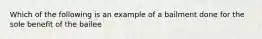 Which of the following is an example of a bailment done for the sole benefit of the bailee